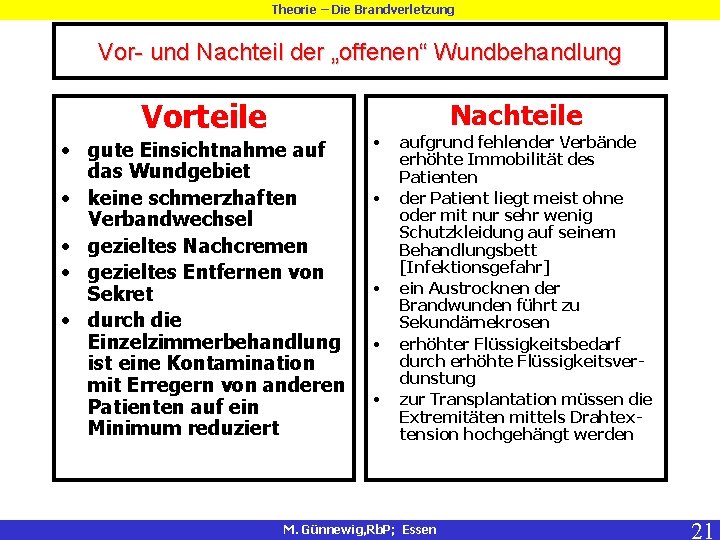 Theorie – Die Brandverletzung

Vor- und Nachteil der „offenen“ Wundbehandlung

Vorteile

• gute Einsichtnahme auf das Wundgebiet
• keine schmerzhaften Verbandwechsel
• gezieltes Nachcremen
• gezieltes Entfernen von Sekret
• durch die Einzelzimmerbehandlung ist eine Kontamination mit Erregern von anderen Patienten auf ein Minimum reduziert

Nachteile

• aufgrund fehlender Verbände erhöhte Immobilität des Patienten
• der Patient liegt meist ohne oder mit nur sehr wenig Schutzkleidung auf seinem Behandlungsbett [Infektionsgefahr]
• ein Austrocknen der Brandwunden führt zu Sekundärnekrosen
• erhöhter Flüssigkeitsbedarf durch erhöhte Flüssigkeitsverdunstung
• zur Transplantation müssen die Extremitäten mittels Drahtextension hochgehängt werden

M. Günnewig,RbP; Essen

21